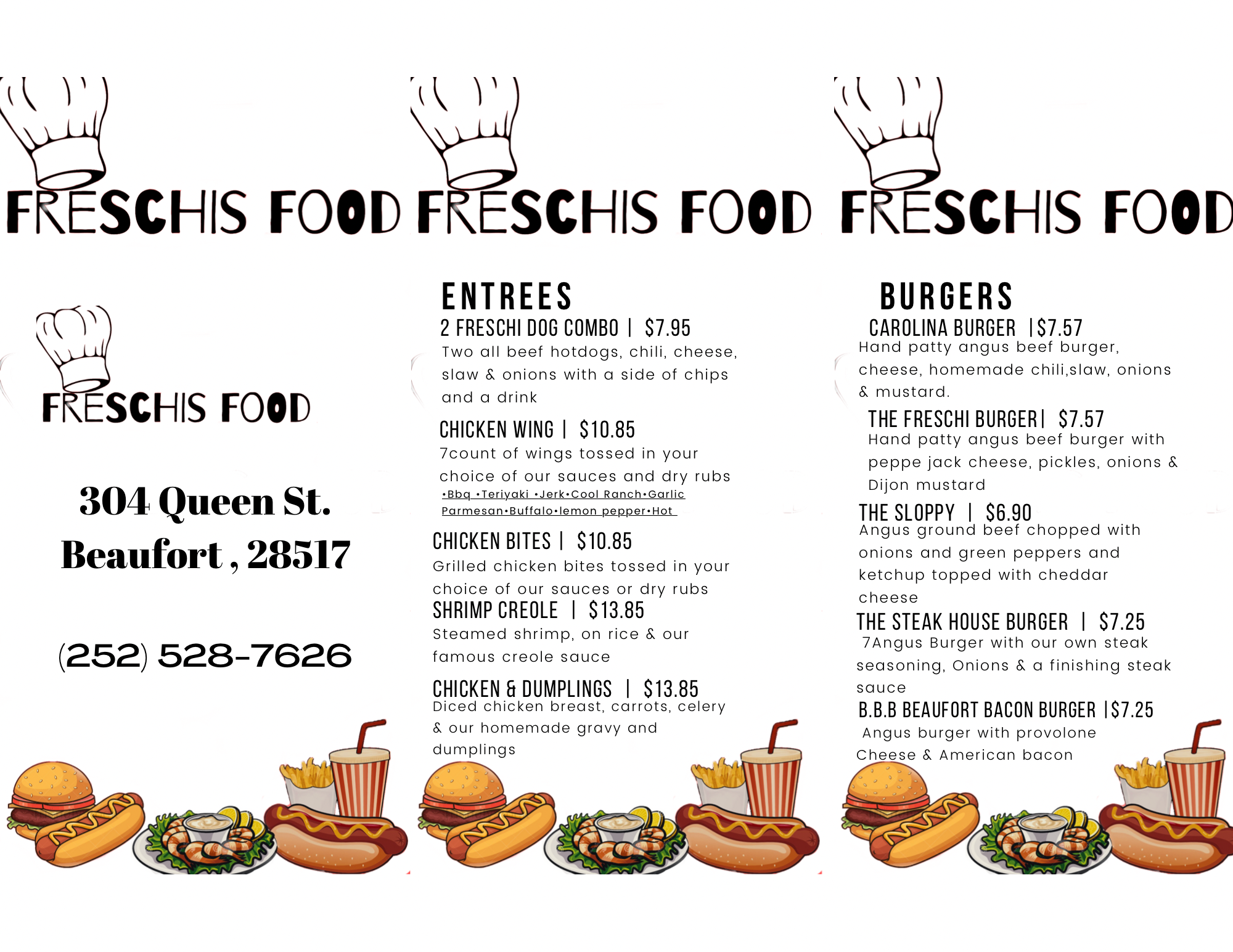 FRESCHIS FOOD

FRESCHIS FOOD

304 Queen St.
Beaufort , 28517

(252) 528-7626

FRESCHIS FOOD

ENTREES

2 FRESCHI DOG COMBO | $7.95
Two all beef hotdogs, chili, cheese, slaw & onions with a side of chips and a drink

CHICKEN WING | $10.85
7count of wings tossed in your choice of our sauces and dry rubs
•Bbq •Teriyaki •Jerk•Cool Ranch•Garlic Parmesan•Buffalo•lemon pepper•Hot

CHICKEN BITES | $10.85
Grilled chicken bites tossed in your choice of our sauces or dry rubs

SHRIMP CREOLE | $13.85
Steamed shrimp, on rice & our famous creole sauce

CHICKEN & DUMPLINGS | $13.85
Diced chicken breast, carrots, celery & our homemade gravy and dumplings

FRESCHIS FOOD

BURGERS

CAROLINA BURGER |$7.57
Hand patty angus beef burger, cheese, homemade chili,slaw, onions & mustard.

THE FRESCHI BURGER| $7.57
Hand patty angus beef burger with peppe jack cheese, pickles, onions & Dijon mustard

THE SLOPPY | $6.90
Angus ground beef chopped with onions and green peppers and ketchup topped with cheddar cheese

THE STEAK HOUSE BURGER | $7.25
7Angus Burger with our own steak seasoning, Onions & a finishing steak sauce

B.B.B BEAUFORT BACON BURGER |$7.25
Angus burger with provolone Cheese & American bacon